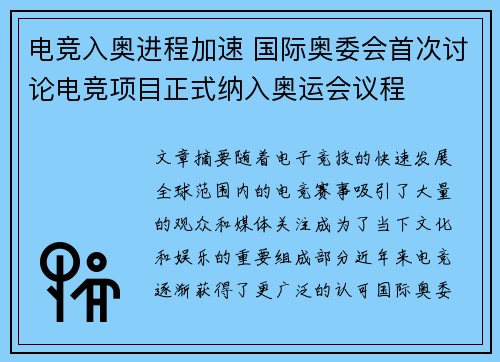 电竞入奥进程加速 国际奥委会首次讨论电竞项目正式纳入奥运会议程

文章摘要随着电子竞技的快速发展全球范围内的电竞赛事吸引了大量的观众和媒体关注成为了当下文化和娱乐的重要组成部分近年来电竞逐渐获得了更广泛的认可国际奥委